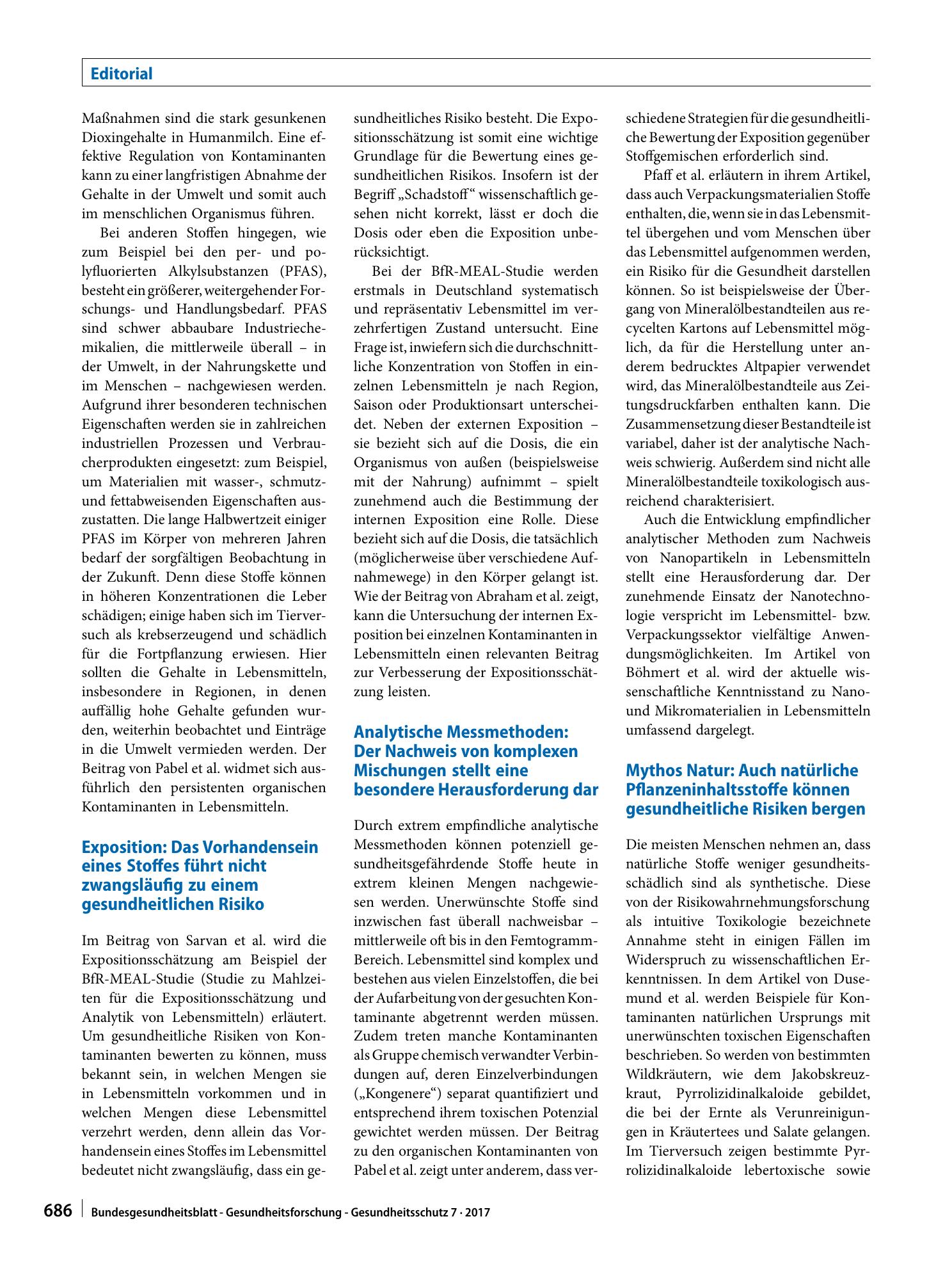 Editorial

Maßnahmen sind die stark gesunkenen Dioxingehalte in Humanmilch. Eine effektive Regulation von Kontaminanten kann zu einer langfristigen Abnahme der Gehalte in der Umwelt und somit auch im menschlichen Organismus führen.

Bei anderen Stoffen hingegen, wie zum Beispiel bei den per- und polyfluorierten Alkylsubstanzen (PFAS), besteht ein größerer, weitergehender Forschungs- und Handlungsbedarf. PFAS sind schwer abbaubare Industriechemikalien, die mittlerweile überall – in der Umwelt, in der Nahrungskette und im Menschen – nachgewiesen werden. Aufgrund ihrer besonderen technischen Eigenschaften werden sie in zahlreichen industriellen Prozessen und Verbraucherprodukten eingesetzt: zum Beispiel, um Materialien mit wasser-, schmutz- und fettabweisenden Eigenschaften auszustatten. Die lange Halbwertzeit einiger PFAS im Körper von mehreren Jahren bedarf der sorgfältigen Beobachtung in der Zukunft. Denn diese Stoffe können in höheren Konzentrationen die Leber schädigen; einige haben sich im Tierversuch als krebserzeugend und schädlich für die Fortpflanzung erwiesen. Hier sollten die Gehalte in Lebensmitteln, insbesondere in Regionen, in denen auffällig hohe Gehalte gefunden wurden, weiterhin beobachtet und Einträge in die Umwelt vermieden werden. Der Beitrag von Pabel et al. widmet sich ausführlich den persistenten organischen Kontaminanten in Lebensmitteln.

Exposition: Das Vorhandensein eines Stoffes führt nicht zwangsläufig zu einem gesundheitlichen Risiko

Im Beitrag von Sarvan et al. wird die Expositionsschätzung am Beispiel der BfR-MEAL-Studie (Studie zu Mahlzeiten für die Expositionsschätzung und Analytik von Lebensmitteln) erläutert. Um gesundheitliche Risiken von Kontaminanten bewerten zu können, muss bekannt sein, in welchen Mengen sie in Lebensmitteln vorkommen und in welchen Mengen diese Lebensmittel verzehrt werden, denn allein das Vorhandensein eines Stoffes im Lebensmittel bedeutet nicht zwangsläufig, dass ein gesundheitliches Risiko besteht. Die Expositionsschätzung ist somit eine wichtige Grundlage für die Bewertung eines gesundheitlichen Risikos. Insofern ist der Begriff „Schadstoff“ wissenschaftlich gesehen nicht korrekt, lässt er doch die Dosis oder eben die Exposition unberücksichtigt.

Bei der BfR-MEAL-Studie werden erstmals in Deutschland systematisch und repräsentativ Lebensmittel im verzehrfertigen Zustand untersucht. Eine Frage ist, inwiefern sich die durchschnittliche Konzentration von Stoffen in einzelnen Lebensmitteln je nach Region, Saison oder Produktionsart unterscheidet. Neben der externen Exposition – sie bezieht sich auf die Dosis, die ein Organismus von außen (beispielsweise mit der Nahrung) aufnimmt – spielt zunehmend auch die Bestimmung der internen Exposition eine Rolle. Diese bezieht sich auf die Dosis, die tatsächlich (möglicherweise über verschiedene Aufnahmewege) in den Körper gelangt ist. Wie der Beitrag von Abraham et al. zeigt, kann die Untersuchung der internen Exposition bei einzelnen Kontaminanten in Lebensmitteln einen relevanten Beitrag zur Verbesserung der Expositionsschätzung leisten.

Analytische Messmethoden: Der Nachweis von komplexen Mischungen stellt eine besondere Herausforderung dar

Durch extrem empfindliche analytische Messmethoden können potenziell gesundheitsgefährdende Stoffe heute in extrem kleinen Mengen nachgewiesen werden. Unerwünschte Stoffe sind inzwischen fast überall nachweisbar – mittlerweile oft bis in den Femtogramm-Bereich. Lebensmittel sind komplex und bestehen aus vielen Einzelstoffen, die bei der Aufarbeitung von der gesuchten Kontaminante abgetrennt werden müssen. Zudem treten manche Kontaminanten als Gruppe chemisch verwandter Verbindungen auf, deren Einzelverbindungen („Kongenere“) separat quantifiziert und entsprechend ihrem toxischen Potenzial gewichtet werden müssen. Der Beitrag zu den organischen Kontaminanten von Pabel et al. zeigt unter anderem, dass verschiedene Strategien für die gesundheitliche Bewertung der Exposition gegenüber Stoffgemischen erforderlich sind.

Pfaff et al. erläutern in ihrem Artikel, dass auch Verpackungsmaterialien Stoffe enthalten, die, wenn sie in das Lebensmittel übergehen und vom Menschen über das Lebensmittel aufgenommen werden, ein Risiko für die Gesundheit darstellen können. So ist beispielsweise der Übergang von Mineralölbestandteilen aus recycelten Kartons auf Lebensmittel möglich, da für die Herstellung unter anderem bedrucktes Altpapier verwendet wird, das Mineralölbestandteile aus Zeitungsdruckfarben enthalten kann. Die Zusammensetzung dieser Bestandteile ist variabel, daher ist der analytische Nachweis schwierig. Außerdem sind nicht alle Mineralölbestandteile toxikologisch ausreichend charakterisiert.

Auch die Entwicklung empfindlicher analytischer Methoden zum Nachweis von Nanopartikeln in Lebensmitteln stellt eine Herausforderung dar. Der zunehmende Einsatz der Nanotechnologie verspricht im Lebensmittel- bzw. Verpackungssektor vielfältige Anwendungsmöglichkeiten. Im Artikel von Böhmert et al. wird der aktuelle wissenschaftliche Kenntnisstand zu Nano- und Mikromaterialien in Lebensmitteln umfassend dargelegt.

Mythos Natur: Auch natürliche Pflanzeninhaltsstoffe können gesundheitliche Risiken bergen

Die meisten Menschen nehmen an, dass natürliche Stoffe weniger gesundheitsschädlich sind als synthetische. Diese von der Risikowahrnehmungsforschung als intuitive Toxikologie bezeichnete Annahme steht in einigen Fällen im Widerspruch zu wissenschaftlichen Erkenntnissen. In dem Artikel von Dusemund et al. werden Beispiele für Kontaminanten natürlichen Ursprungs mit unerwünschten toxischen Eigenschaften beschrieben. So werden von bestimmten Wildkräutern, wie dem Jakobskreuzkraut, Pyrrolizidinalkaloide gebildet, die bei der Ernte als Verunreinigungen in Kräutertees und Salate gelangen. Im Tierversuch zeigen bestimmte Pyrrolizidinalkaloide lebertoxische sowie

686 Bundesgesundheitsblatt - Gesundheitsforschung - Gesundheitsschutz 7 · 2017